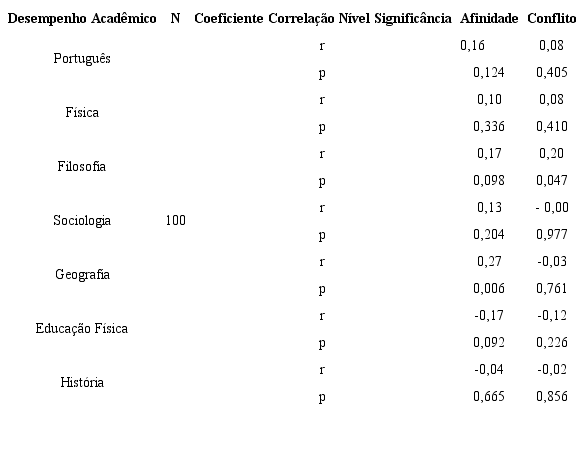 | Desempenho Acadêmico | N | Coeficiente Correlação Nível Significância | Afinidade | Conflito |
|---|---|---|---|---|
| Português | | r | 0,16 | 0,08 |
| | | p | 0,124 | 0,405 |
| Física | | r | 0,10 | 0,08 |
| | | p | 0,336 | 0,410 |
| Filosofia | | r | 0,17 | 0,20 |
| | | p | 0,098 | 0,047 |
| Sociologia | 100 | r | 0,13 | - 0,00 |
| | | p | 0,204 | 0,977 |
| Geografia | | r | 0,27 | -0,03 |
| | | p | 0,006 | 0,761 |
| Educação Física | | r | -0,17 | -0,12 |
| | | p | 0,092 | 0,226 |
| História | | r | -0,04 | -0,02 |
| | | p | 0,665 | 0,856 |